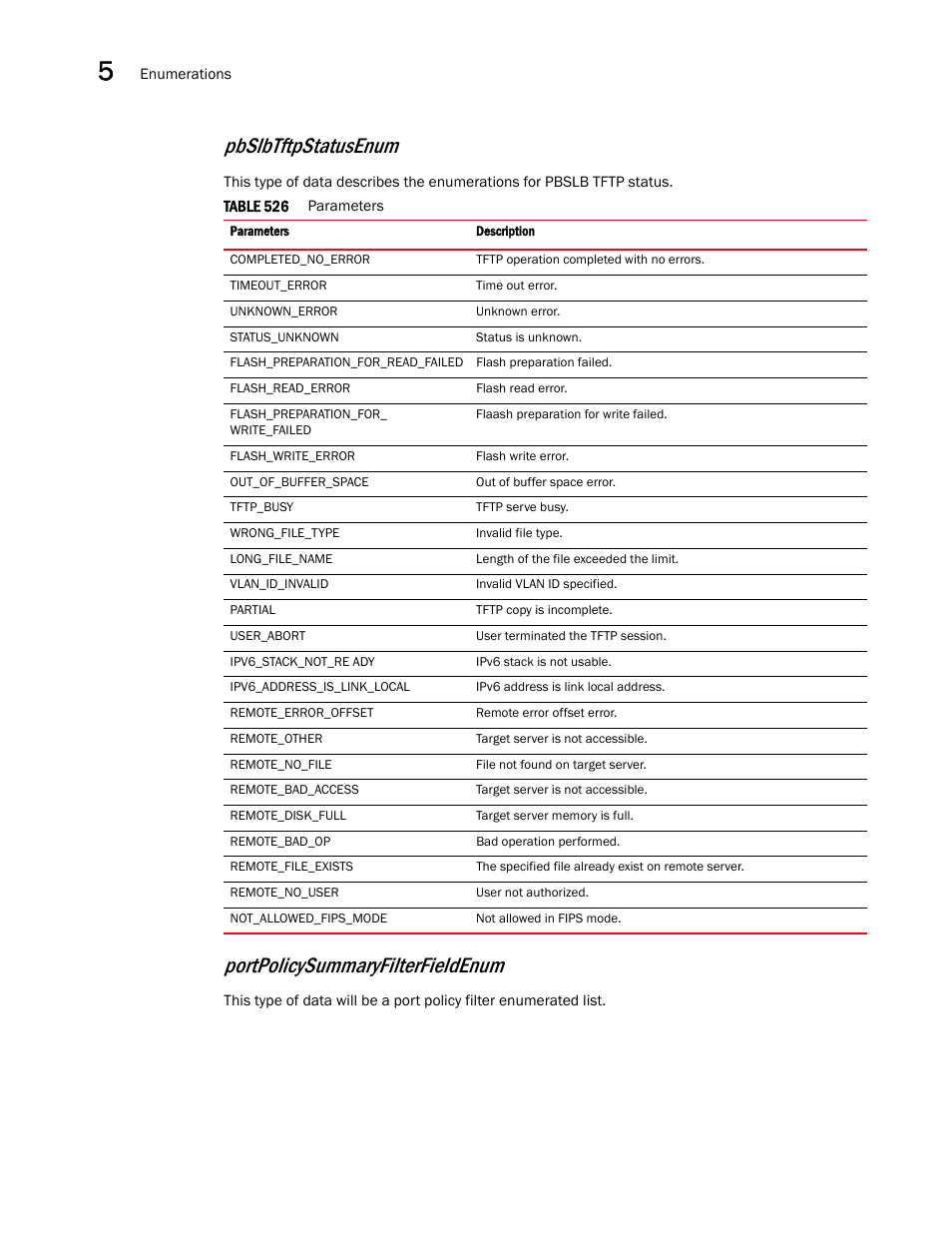 5 Enumerations

pbSlbTftpStatusEnum

This type of data describes the enumerations for PBSLB TFTP status.

TABLE 526 Parameters

| Parameters | Description |
|---|---|
| COMPLETED_NO_ERROR | TFTP operation completed with no errors. |
| TIMEOUT_ERROR | Time out error. |
| UNKNOWN_ERROR | Unknown error. |
| STATUS_UNKNOWN | Status is unknown. |
| FLASH_PREPARATION_FOR_READ_FAILED | Flash preparation failed. |
| FLASH_READ_ERROR | Flash read error. |
| FLASH_PREPARATION_FOR_ WRITE_FAILED | Flaash preparation for write failed. |
| FLASH_WRITE_ERROR | Flash write error. |
| OUT_OF_BUFFER_SPACE | Out of buffer space error. |
| TFTP_BUSY | TFTP serve busy. |
| WRONG_FILE_TYPE | Invalid file type. |
| LONG_FILE_NAME | Length of the file exceeded the limit. |
| VLAN_ID_INVALID | Invalid VLAN ID specified. |
| PARTIAL | TFTP copy is incomplete. |
| USER_ABORT | User terminated the TFTP session. |
| IPV6_STACK_NOT_RE ADY | IPv6 stack is not usable. |
| IPV6_ADDRESS_IS_LINK_LOCAL | IPv6 address is link local address. |
| REMOTE_ERROR_OFFSET | Remote error offset error. |
| REMOTE_OTHER | Target server is not accessible. |
| REMOTE_NO_FILE | File not found on target server. |
| REMOTE_BAD_ACCESS | Target server is not accessible. |
| REMOTE_DISK_FULL | Target server memory is full. |
| REMOTE_BAD_OP | Bad operation performed. |
| REMOTE_FILE_EXISTS | The specified file already exist on remote server. |
| REMOTE_NO_USER | User not authorized. |
| NOT_ALLOWED_FIPS_MODE | Not allowed in FIPS mode. |

portPolicySummaryFilterFieldEnum

This type of data will be a port policy filter enumerated list.